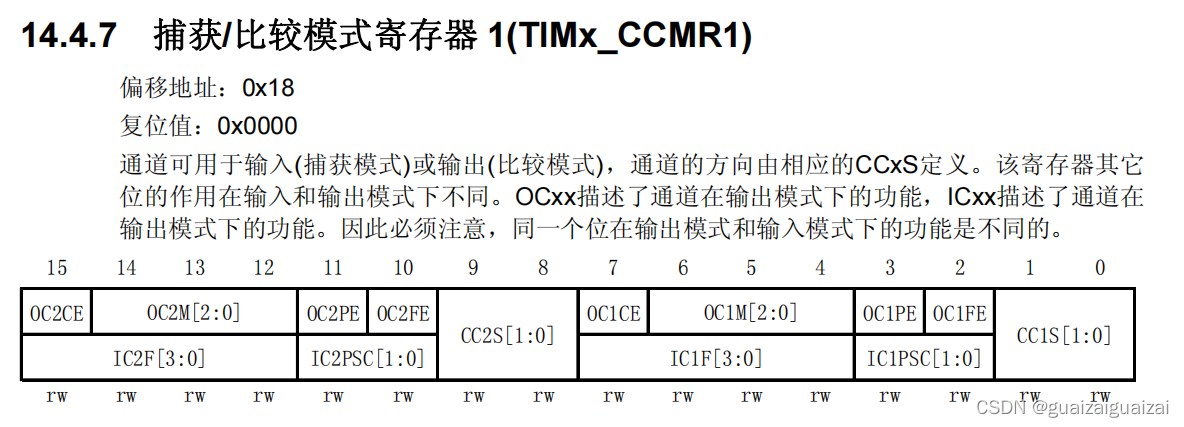 14.4.7 捕获/比较模式寄存器1(TIMx_CCMR1)

偏移地址：0x18

复位值：0x0000

通道可用于输入(捕获模式)或输出(比较模式)，通道的方向由相应的CCxS定义。该寄存器其它位的作用在输入和输出模式下不同。OCxx描述了通道在输出模式下的功能，ICxx描述了通道在输出模式下的功能。因此必须注意，同一个位在输出模式和输入模式下的功能是不同的。

| 15 | 14 | 13 | 12 | 11 | 10 | 9 | 8 | 7 | 6 | 5 | 4 | 3 | 2 | 1 | 0 |
|---|---|---|---|---|---|---|---|---|---|---|---|---|---|---|---|
| OC2CE | OC2M[2:0] | | | OC2PE | OC2FE | CC2S[1:0] | | OC1CE | OC1M[2:0] | | | OC1PE | OC1FE | CC1S[1:0] | |
| IC2F[3:0] | | | | IC2PSC[1:0] | | | | IC1F[3:0] | | | | IC1PSC[1:0] | | | |
| rw | rw | rw | rw | rw | rw | rw | rw | rw | rw | rw | rw | rw | rw | rw | rw |

CSDN @guaizaiguaizai